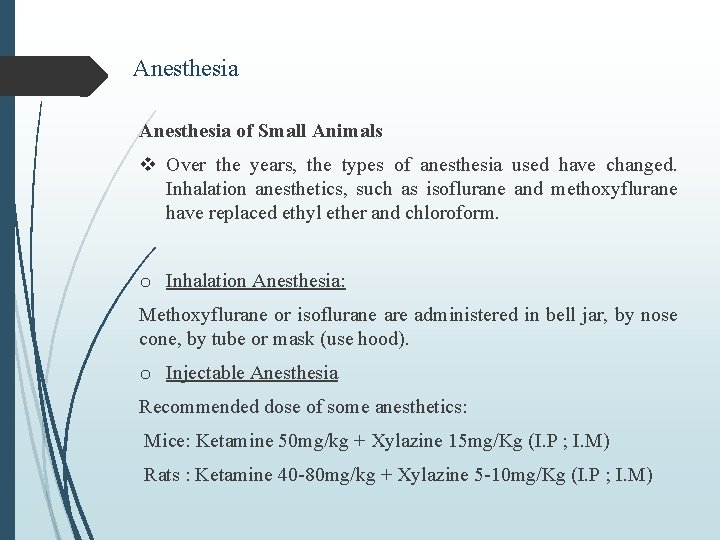 Anesthesia

Anesthesia of Small Animals

❖ Over the years, the types of anesthesia used have changed. Inhalation anesthetics, such as isoflurane and methoxyflurane have replaced ethyl ether and chloroform.

o Inhalation Anesthesia:

Methoxyflurane or isoflurane are administered in bell jar, by nose cone, by tube or mask (use hood).

o Injectable Anesthesia

Recommended dose of some anesthetics:

Mice: Ketamine 50mg/kg + Xylazine 15mg/Kg (I.P ; I.M)

Rats : Ketamine 40-80mg/kg + Xylazine 5-10mg/Kg (I.P ; I.M)